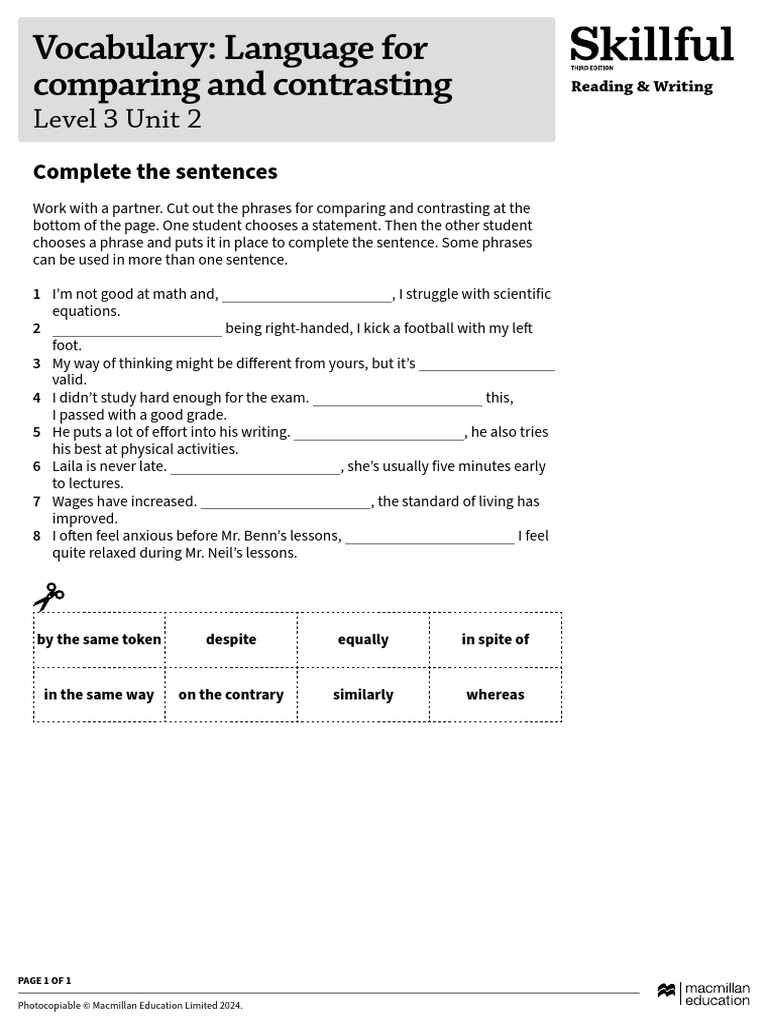 Vocabulary: Language for comparing and contrasting
Level 3 Unit 2

Skillful
THIRD EDITION
Reading & Writing

Complete the sentences

Work with a partner. Cut out the phrases for comparing and contrasting at the bottom of the page. One student chooses a statement. Then the other student chooses a phrase and puts it in place to complete the sentence. Some phrases can be used in more than one sentence.

1 I'm not good at math and, ____, I struggle with scientific equations.
2 ____ being right-handed, I kick a football with my left foot.
3 My way of thinking might be different from yours, but it's ____ valid.
4 I didn't study hard enough for the exam. ____ this, I passed with a good grade.
5 He puts a lot of effort into his writing. ____, he also tries his best at physical activities.
6 Laila is never late. ____, she's usually five minutes early to lectures.
7 Wages have increased. ____, the standard of living has improved.
8 I often feel anxious before Mr. Benn's lessons, ____ I feel quite relaxed during Mr. Neil's lessons.

| by the same token | despite | equally | in spite of |
|---|---|---|---|
| in the same way | on the contrary | similarly | whereas |

PAGE 1 OF 1

Photocopiable © Macmillan Education Limited 2024.

macmillan education